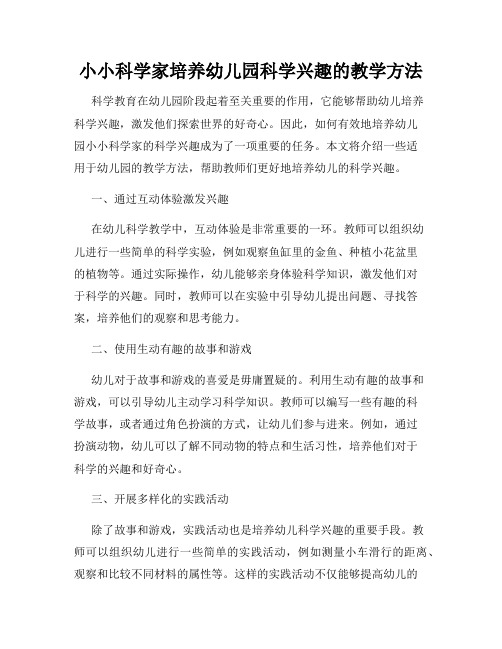 小小科学家培养幼儿园科学兴趣的教学方法

科学教育在幼儿园阶段起着至关重要的作用，它能够帮助幼儿培养科学兴趣，激发他们探索世界的好奇心。因此，如何有效地培养幼儿园小小科学家的科学兴趣成为了一项重要的任务。本文将介绍一些适用于幼儿园的教学方法，帮助教师们更好地培养幼儿的科学兴趣。

一、通过互动体验激发兴趣

在幼儿科学教学中，互动体验是非常重要的一环。教师可以组织幼儿进行一些简单的科学实验，例如观察鱼缸里的金鱼、种植小花盆里的植物等。通过实际操作，幼儿能够亲身体验科学知识，激发他们对于科学的兴趣。同时，教师可以在实验中引导幼儿提出问题、寻找答案，培养他们的观察和思考能力。

二、使用生动有趣的故事和游戏

幼儿对于故事和游戏的喜爱是毋庸置疑的。利用生动有趣的故事和游戏，可以引导幼儿主动学习科学知识。教师可以编写一些有趣的科学故事，或者通过角色扮演的方式，让幼儿们参与进来。例如，通过扮演动物，幼儿可以了解不同动物的特点和生活习性，培养他们对于科学的兴趣和好奇心。

三、开展多样化的实践活动

除了故事和游戏，实践活动也是培养幼儿科学兴趣的重要手段。教师可以组织幼儿进行一些简单的实践活动，例如测量小车滑行的距离、观察和比较不同材料的属性等。这样的实践活动不仅能够提高幼儿的